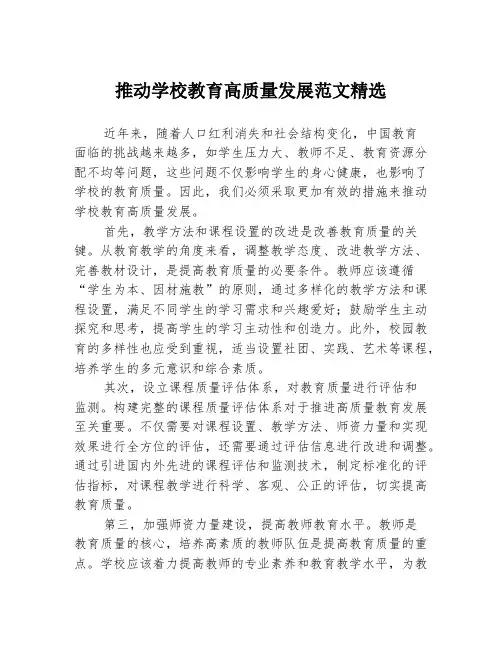 推动学校教育高质量发展范文精选

近年来，随着人口红利消失和社会结构变化，中国教育面临的挑战越来越多，如学生压力大、教师不足、教育资源分配不均等问题，这些问题不仅影响学生的身心健康，也影响了学校的教育质量。因此，我们必须采取更加有效的措施来推动学校教育高质量发展。

首先，教学方法和课程设置的改进是改善教育质量的关键。从教育教学的角度来看，调整教学态度、改进教学方法、完善教材设计，是提高教育质量的必要条件。教师应该遵循“学生为本、因材施教”的原则，通过多样化的教学方法和课程设置，满足不同学生的学习需求和兴趣爱好；鼓励学生主动探究和思考，提高学生的学习主动性和创造力。此外，校园教育的多样性也应受到重视，适当设置社团、实践、艺术等课程，培养学生的多元意识和综合素质。

其次，设立课程质量评估体系，对教育质量进行评估和监测。构建完整的课程质量评估体系对于推进高质量教育发展至关重要。不仅需要对课程设置、教学方法、师资力量和实现效果进行全方位的评估，还需要通过评估信息进行改进和调整。通过引进国内外先进的课程评估和监测技术，制定标准化的评估指标，对课程教学进行科学、客观、公正的评估，切实提高教育质量。

第三，加强师资力量建设，提高教师教育水平。教师是教育质量的核心，培养高素质的教师队伍是提高教育质量的重点。学校应该着力提高教师的专业素养和教育教学水平，为教